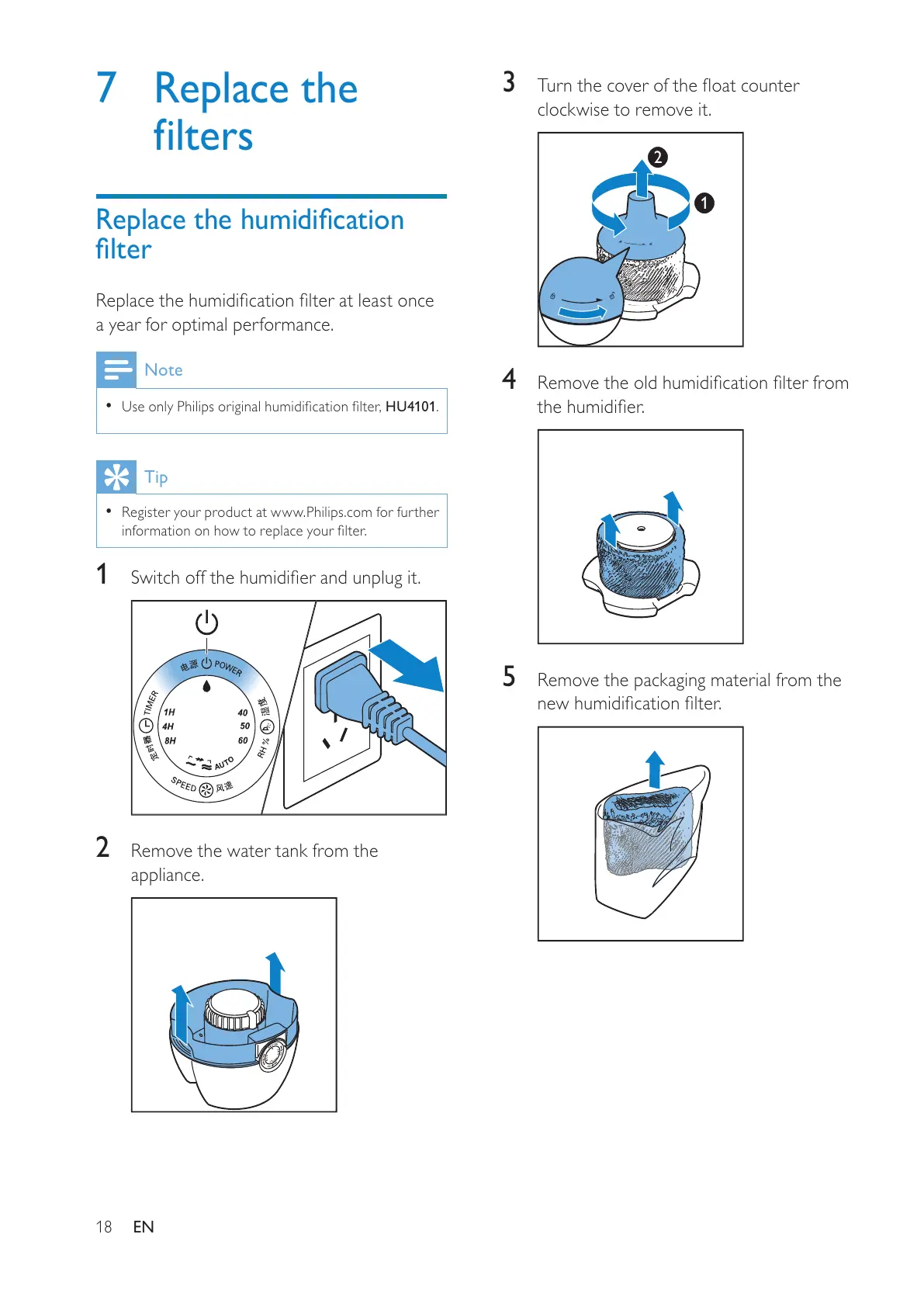 7 Replace the filters

Replace the humidification filter

Replace the humidification filter at least once a year for optimal performance.

Note

• Use only Philips original humidification filter, HU4101.

Tip

• Register your product at www.Philips.com for further information on how to replace your filter.

1 Switch off the humidifier and unplug it.

电源 POWER
TIMER 定时器
1H
4H
8H
40
50
60
湿度 RH %
AUTO
SPEED 风速

2 Remove the water tank from the appliance.

3 Turn the cover of the float counter clockwise to remove it.

2
1

4 Remove the old humidification filter from the humidifier.

5 Remove the packaging material from the new humidification filter.

18 EN